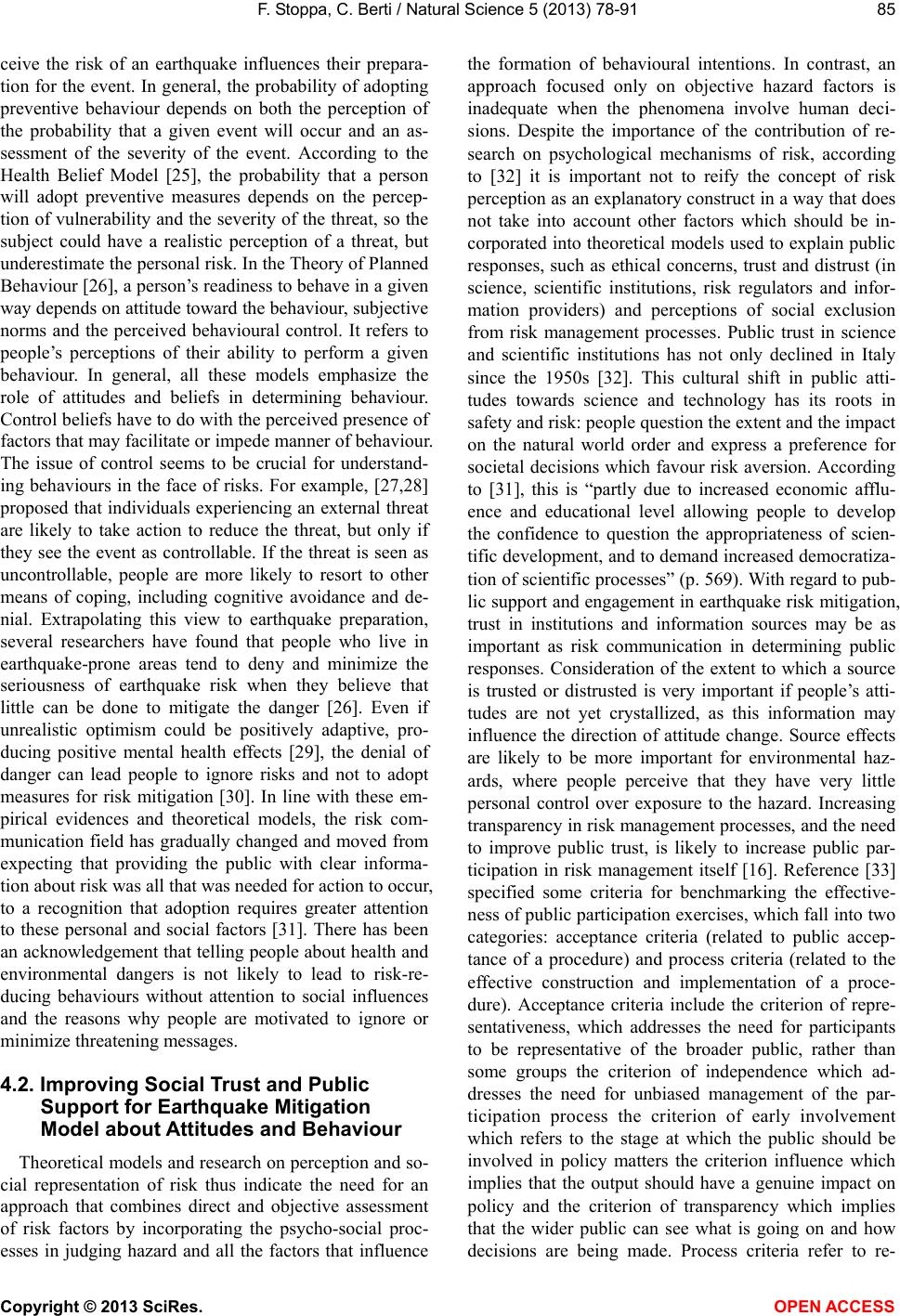 F. Stoppa, C. Berti / Natural Science 5 (2013) 78-91

85

ceive the risk of an earthquake influences their preparation for the event. In general, the probability of adopting preventive behaviour depends on both the perception of the probability that a given event will occur and an assessment of the severity of the event. According to the Health Belief Model [25], the probability that a person will adopt preventive measures depends on the perception of vulnerability and the severity of the threat, so the subject could have a realistic perception of a threat, but underestimate the personal risk. In the Theory of Planned Behaviour [26], a person's readiness to behave in a given way depends on attitude toward the behaviour, subjective norms and the perceived behavioural control. It refers to people's perceptions of their ability to perform a given behaviour. In general, all these models emphasize the role of attitudes and beliefs in determining behaviour. Control beliefs have to do with the perceived presence of factors that may facilitate or impede manner of behaviour. The issue of control seems to be crucial for understanding behaviours in the face of risks. For example, [27,28] proposed that individuals experiencing an external threat are likely to take action to reduce the threat, but only if they see the event as controllable. If the threat is seen as uncontrollable, people are more likely to resort to other means of coping, including cognitive avoidance and denial. Extrapolating this view to earthquake preparation, several researchers have found that people who live in earthquake-prone areas tend to deny and minimize the seriousness of earthquake risk when they believe that little can be done to mitigate the danger [26]. Even if unrealistic optimism could be positively adaptive, producing positive mental health effects [29], the denial of danger can lead people to ignore risks and not to adopt measures for risk mitigation [30]. In line with these empirical evidences and theoretical models, the risk communication field has gradually changed and moved from expecting that providing the public with clear information about risk was all that was needed for action to occur, to a recognition that adoption requires greater attention to these personal and social factors [31]. There has been an acknowledgement that telling people about health and environmental dangers is not likely to lead to risk-reducing behaviours without attention to social influences and the reasons why people are motivated to ignore or minimize threatening messages.

4.2. Improving Social Trust and Public Support for Earthquake Mitigation Model about Attitudes and Behaviour

Theoretical models and research on perception and social representation of risk thus indicate the need for an approach that combines direct and objective assessment of risk factors by incorporating the psycho-social processes in judging hazard and all the factors that influence the formation of behavioural intentions. In contrast, an approach focused only on objective hazard factors is inadequate when the phenomena involve human decisions. Despite the importance of the contribution of research on psychological mechanisms of risk, according to [32] it is important not to reify the concept of risk perception as an explanatory construct in a way that does not take into account other factors which should be incorporated into theoretical models used to explain public responses, such as ethical concerns, trust and distrust (in science, scientific institutions, risk regulators and information providers) and perceptions of social exclusion from risk management processes. Public trust in science and scientific institutions has not only declined in Italy since the 1950s [32]. This cultural shift in public attitudes towards science and technology has its roots in safety and risk: people question the extent and the impact on the natural world order and express a preference for societal decisions which favour risk aversion. According to [31], this is "partly due to increased economic affluence and educational level allowing people to develop the confidence to question the appropriateness of scientific development, and to demand increased democratization of scientific processes" (p. 569). With regard to public support and engagement in earthquake risk mitigation, trust in institutions and information sources may be as important as risk communication in determining public responses. Consideration of the extent to which a source is trusted or distrusted is very important if people's attitudes are not yet crystallized, as this information may influence the direction of attitude change. Source effects are likely to be more important for environmental hazards, where people perceive that they have very little personal control over exposure to the hazard. Increasing transparency in risk management processes, and the need to improve public trust, is likely to increase public participation in risk management itself [16]. Reference [33] specified some criteria for benchmarking the effectiveness of public participation exercises, which fall into two categories: acceptance criteria (related to public acceptance of a procedure) and process criteria (related to the effective construction and implementation of a procedure). Acceptance criteria include the criterion of representativeness, which addresses the need for participants to be representative of the broader public, rather than some groups the criterion of independence which addresses the need for unbiased management of the participation process the criterion of early involvement which refers to the stage at which the public should be involved in policy matters the criterion influence which implies that the output should have a genuine impact on policy and the criterion of transparency which implies that the wider public can see what is going on and how decisions are being made. Process criteria refer to re-

Copyright © 2013 SciRes.

OPEN ACCESS